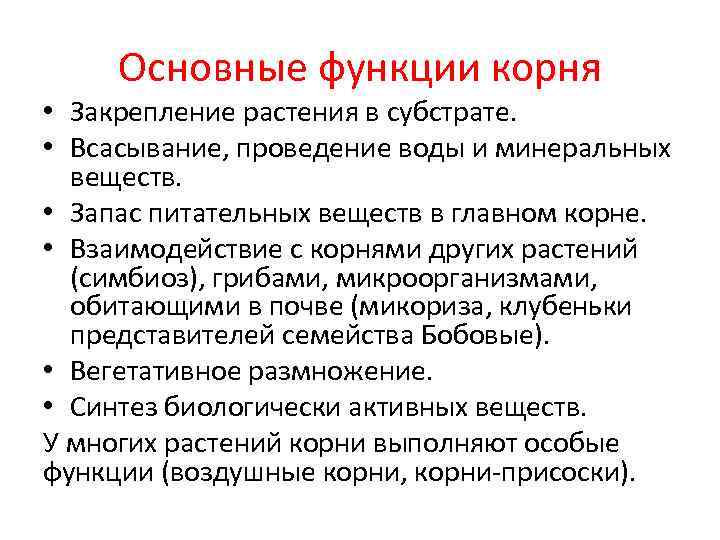 Основные функции корня

• Закрепление растения в субстрате.
• Всасывание, проведение воды и минеральных веществ.
• Запас питательных веществ в главном корне.
• Взаимодействие с корнями других растений (симбиоз), грибами, микроорганизмами, обитающими в почве (микориза, клубеньки представителей семейства Бобовые).
• Вегетативное размножение.
• Синтез биологически активных веществ.

У многих растений корни выполняют особые функции (воздушные корни, корни-присоски).